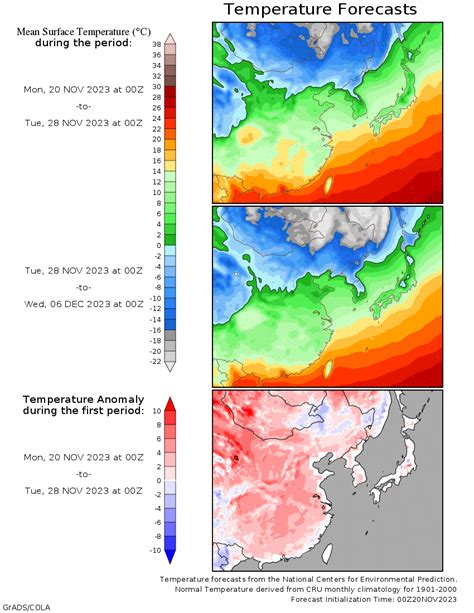 Temperature Forecasts

Mean Surface Temperature (°C)
during the period:

Mon, 20 NOV 2023 at 00Z
-to-
Tue, 28 NOV 2023 at 00Z

38
36
34
32
30
28
26
24
22
20
18
16
14
12
10
8
6
4
2
0
-2
-4
-6
-8
-10
-12
-14
-16
-18
-20
-22

Tue, 28 NOV 2023 at 00Z
-to-
Wed, 06 DEC 2023 at 00Z

Temperature Anomaly
during the first period:

Mon, 20 NOV 2023 at 00Z
-to-
Tue, 28 NOV 2023 at 00Z

10
8
6
4
2
0
-2
-4
-6
-8
-10

Temperature forecasts from the National Centers for Environmental Prediction.
Normal Temperature derived from CRU monthly climatology for 1901-2000
Forecast Initialization Time: 00Z20NOV2023

GrADS/COLA